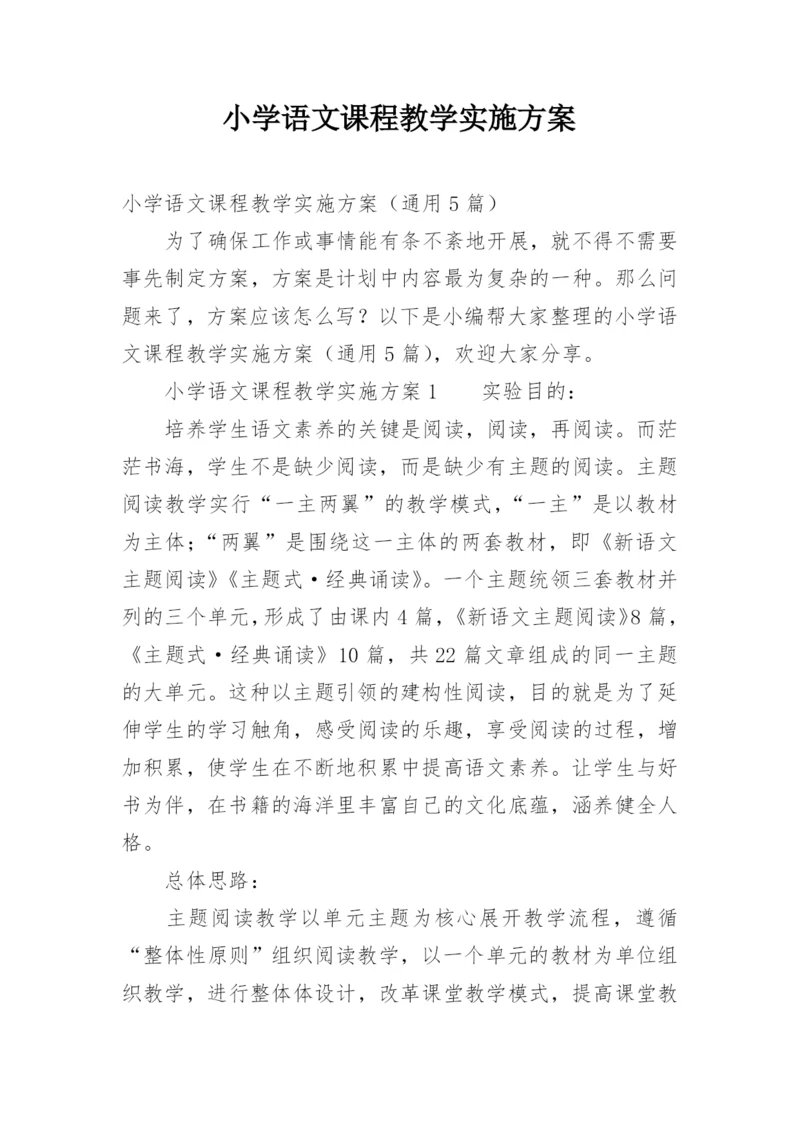 小学语文课程教学实施方案

小学语文课程教学实施方案（通用5篇）

为了确保工作或事情能有条不紊地开展，就不得不需要事先制定方案，方案是计划中内容最为复杂的一种。那么问题来了，方案应该怎么写？以下是小编帮大家整理的小学语文课程教学实施方案（通用5篇），欢迎大家分享。

小学语文课程教学实施方案1　　实验目的：

培养学生语文素养的关键是阅读，阅读，再阅读。而茫茫书海，学生不是缺少阅读，而是缺少有主题的阅读。主题阅读教学实行“一主两翼”的教学模式，“一主”是以教材为主体；“两翼”是围绕这一主体的两套教材，即《新语文主题阅读》《主题式·经典诵读》。一个主题统领三套教材并列的三个单元，形成了由课内4篇，《新语文主题阅读》8篇，《主题式·经典诵读》10篇，共22篇文章组成的同一主题的大单元。这种以主题引领的建构性阅读，目的就是为了延伸学生的学习触角，感受阅读的乐趣，享受阅读的过程，增加积累，使学生在不断地积累中提高语文素养。让学生与好书为伴，在书籍的海洋里丰富自己的文化底蕴，涵养健全人格。

总体思路：

主题阅读教学以单元主题为核心展开教学流程，遵循“整体性原则”组织阅读教学，以一个单元的教材为单位组织教学，进行整体体设计，改革课堂教学模式，提高课堂教